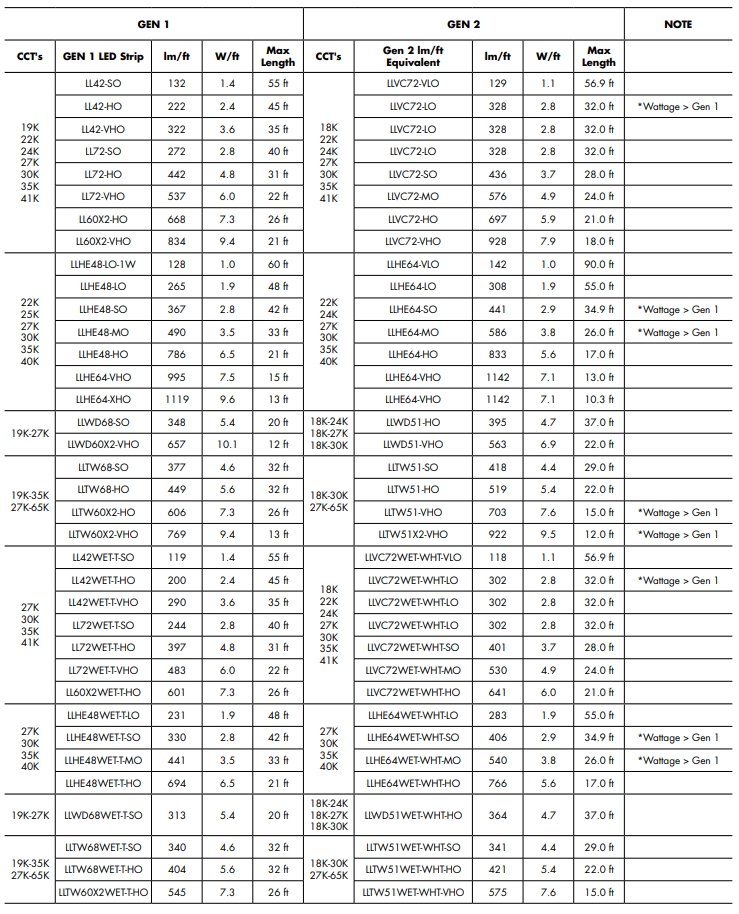 | GEN 1 | | | | | GEN 2 | | | | | NOTE |
|---|---|---|---|---|---|---|---|---|---|---|
| CCT's | GEN 1 LED Strip | lm/ft | W/ft | Max Length | CCT's | Gen 2 lm/ft Equivalent | lm/ft | W/ft | Max Length | |
| 19K 22K 24K 27K 30K 35K 41K | LL42-SO | 132 | 1.4 | 55 ft | 18K 22K 24K 27K 30K 35K 41K | LLVC72-VLO | 129 | 1.1 | 56.9 ft | |
| | LL42-HO | 222 | 2.4 | 45 ft | | LLVC72-LO | 328 | 2.8 | 32.0 ft | *Wattage > Gen 1 |
| | LL42-VHO | 322 | 3.6 | 35 ft | | LLVC72-LO | 328 | 2.8 | 32.0 ft | |
| | LL72-SO | 272 | 2.8 | 40 ft | | LLVC72-LO | 328 | 2.8 | 32.0 ft | |
| | LL72-HO | 442 | 4.8 | 31 ft | | LLVC72-SO | 436 | 3.7 | 28.0 ft | |
| | LL72-VHO | 537 | 6.0 | 22 ft | | LLVC72-MO | 576 | 4.9 | 24.0 ft | |
| | LL60X2-HO | 668 | 7.3 | 26 ft | | LLVC72-HO | 697 | 5.9 | 21.0 ft | |
| | LL60X2-VHO | 834 | 9.4 | 21 ft | | LLVC72-VHO | 928 | 7.9 | 18.0 ft | |
| 22K 25K 27K 30K 35K 40K | LLHE48-LO-1W | 128 | 1.0 | 60 ft | 22K 24K 27K 30K 35K 40K | LLHE64-VLO | 142 | 1.0 | 90.0 ft | |
| | LLHE48-LO | 265 | 1.9 | 48 ft | | LLHE64-LO | 308 | 1.9 | 55.0 ft | |
| | LLHE48-SO | 367 | 2.8 | 42 ft | | LLHE64-SO | 441 | 2.9 | 34.9 ft | *Wattage > Gen 1 |
| | LLHE48-MO | 490 | 3.5 | 33 ft | | LLHE64-MO | 586 | 3.8 | 26.0 ft | *Wattage > Gen 1 |
| | LLHE48-HO | 786 | 6.5 | 21 ft | | LLHE64-HO | 833 | 5.6 | 17.0 ft | |
| | LLHE64-VHO | 995 | 7.5 | 15 ft | | LLHE64-VHO | 1142 | 7.1 | 13.0 ft | |
| | LLHE64-XHO | 1119 | 9.6 | 13 ft | | LLHE64-VHO | 1142 | 7.1 | 10.3 ft | |
| 19K-27K | LLWD68-SO | 348 | 5.4 | 20 ft | 18K-24K 18K-27K 18K-30K | LLWD51-HO | 395 | 4.7 | 37.0 ft | |
| | LLWD60X2-VHO | 657 | 10.1 | 12 ft | | LLWD51-VHO | 563 | 6.9 | 22.0 ft | |
| 19K-35K 27K-65K | LLTW68-SO | 377 | 4.6 | 32 ft | 18K-30K 27K-65K | LLTW51-SO | 418 | 4.4 | 29.0 ft | |
| | LLTW68-HO | 449 | 5.6 | 32 ft | | LLTW51-HO | 519 | 5.4 | 22.0 ft | |
| | LLTW60X2-HO | 606 | 7.3 | 26 ft | | LLTW51-VHO | 703 | 7.6 | 15.0 ft | *Wattage > Gen 1 |
| | LLTW60X2-VHO | 769 | 9.4 | 13 ft | | LLTW51X2-VHO | 922 | 9.5 | 12.0 ft | *Wattage > Gen 1 |
| 27K 30K 35K 41K | LL42WET-T-SO | 119 | 1.4 | 55 ft | 18K 22K 24K 27K 30K 35K 41K | LLVC72WET-WHT-VLO | 118 | 1.1 | 56.9 ft | |
| | LL42WET-T-HO | 200 | 2.4 | 45 ft | | LLVC72WET-WHT-LO | 302 | 2.8 | 32.0 ft | *Wattage > Gen 1 |
| | LL42WET-T-VHO | 290 | 3.6 | 35 ft | | LLVC72WET-WHT-LO | 302 | 2.8 | 32.0 ft | |
| | LL72WET-T-SO | 244 | 2.8 | 40 ft | | LLVC72WET-WHT-LO | 302 | 2.8 | 32.0 ft | |
| | LL72WET-T-HO | 397 | 4.8 | 31 ft | | LLVC72WET-WHT-SO | 401 | 3.7 | 28.0 ft | |
| | LL72WET-T-VHO | 483 | 6.0 | 22 ft | | LLVC72WET-WHT-MO | 530 | 4.9 | 24.0 ft | |
| | LL60X2WET-T-HO | 601 | 7.3 | 26 ft | | LLVC72WET-WHT-HO | 641 | 6.0 | 21.0 ft | |
| 27K 30K 35K 40K | LLHE48WET-T-LO | 231 | 1.9 | 48 ft | 27K 30K 35K 40K | LLHE64WET-WHT-LO | 283 | 1.9 | 55.0 ft | |
| | LLHE48WET-T-SO | 330 | 2.8 | 42 ft | | LLHE64WET-WHT-SO | 406 | 2.9 | 34.9 ft | *Wattage > Gen 1 |
| | LLHE48WET-T-MO | 441 | 3.5 | 33 ft | | LLHE64WET-WHT-MO | 540 | 3.8 | 26.0 ft | *Wattage > Gen 1 |
| | LLHE48WET-T-HO | 694 | 6.5 | 21 ft | | LLHE64WET-WHT-HO | 766 | 5.6 | 17.0 ft | |
| 19K-27K | LLWD68WET-T-SO | 313 | 5.4 | 20 ft | 18K-24K 18K-27K 18K-30K | LLWD51WET-WHT-HO | 364 | 4.7 | 37.0 ft | |
| 19K-35K 27K-65K | LLTW68WET-T-SO | 340 | 4.6 | 32 ft | 18K-30K 27K-65K | LLTW51WET-WHT-SO | 341 | 4.4 | 29.0 ft | |
| | LLTW68WET-T-HO | 404 | 5.6 | 32 ft | | LLTW51WET-WHT-HO | 421 | 5.4 | 22.0 ft | |
| | LLTW60X2WET-T-HO | 545 | 7.3 | 26 ft | | LLTW51WET-WHT-VHO | 575 | 7.6 | 15.0 ft | |